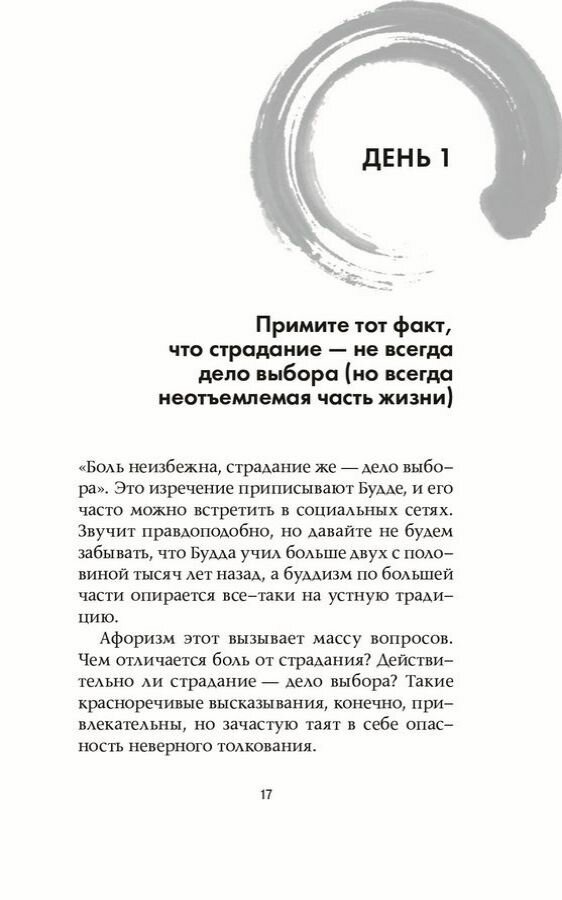 ДЕНЬ 1

Примите тот факт, что страдание — не всегда дело выбора (но всегда неотъемлемая часть жизни)

«Боль неизбежна, страдание же — дело выбора». Это изречение приписывают Будде, и его часто можно встретить в социальных сетях. Звучит правдоподобно, но давайте не будем забывать, что Будда учил больше двух с половиной тысяч лет назад, а буддизм по большей части опирается все-таки на устную традицию.

Афоризм этот вызывает массу вопросов. Чем отличается боль от страдания? Действительно ли страдание — дело выбора? Такие красноречивые высказывания, конечно, привлекательны, но зачастую таят в себе опасность неверного толкования.

17